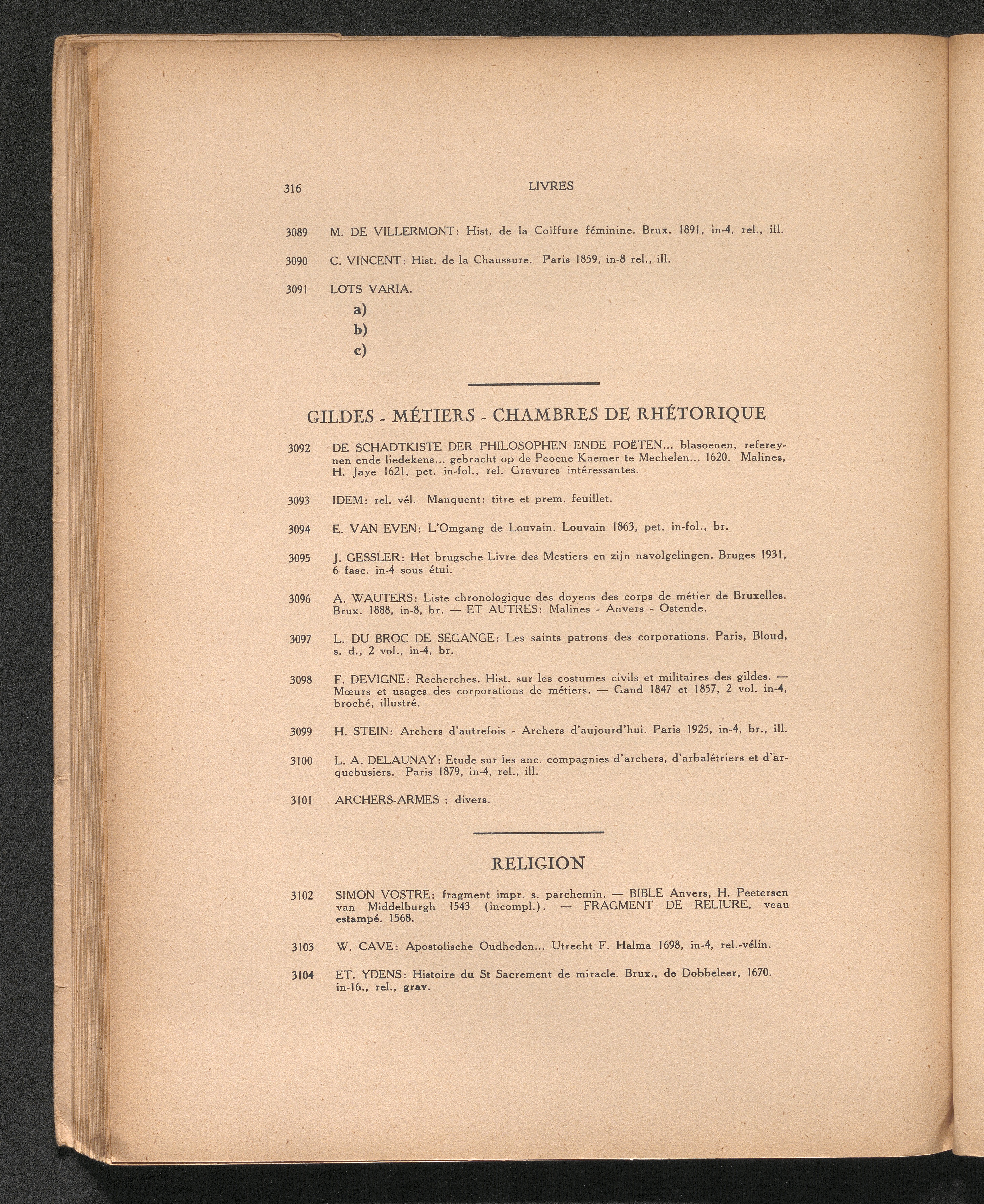 316 LIVRES

3089 M. DE VILLERMONT: Hist. de la Coiffure féminine. Brux. 1891, in-4, rel., ill.

3090 C. VINCENT: Hist. de la Chaussure. Paris 1859, in-8 rel., ill.

3091 LOTS VARIA.
a)
b)
c)

GILDES - MÉTIERS - CHAMBRES DE RHÉTORIQUE

3092 DE SCHADTKISTE DER PHILOSOPHEN ENDE POËTEN... blasoenen, refereynen ende liedekens... gebracht op de Peoene Kaemer te Mechelen... 1620. Malines, H. Jaye 1621, pet. in-fol., rel. Gravures intéressantes.

3093 IDEM: rel. vél. Manquent: titre et prem. feuillet.

3094 E. VAN EVEN: L'Omgang de Louvain. Louvain 1863, pet. in-fol., br.

3095 J. GESSLER: Het brugsche Livre des Mestiers en zijn navolgelingen. Bruges 1931, 6 fasc. in-4 sous étui.

3096 A. WAUTERS: Liste chronologique des doyens des corps de métier de Bruxelles. Brux. 1888, in-8, br. — ET AUTRES: Malines - Anvers - Ostende.

3097 L. DU BROC DE SEGANGE: Les saints patrons des corporations. Paris, Bloud, s. d., 2 vol., in-4, br.

3098 F. DEVIGNE: Recherches. Hist. sur les costumes civils et militaires des gildes. — Mœurs et usages des corporations de métiers. — Gand 1847 et 1857, 2 vol. in-4, broché, illustré.

3099 H. STEIN: Archers d'autrefois - Archers d'aujourd'hui. Paris 1925, in-4, br., ill.

3100 L. A. DELAUNAY: Etude sur les anc. compagnies d'archers, d'arbalétriers et d'arquebusiers. Paris 1879, in-4, rel., ill.

3101 ARCHERS-ARMES : divers.

RELIGION

3102 SIMON VOSTRE: fragment impr. s. parchemin. — BIBLE Anvers, H. Peetersen van Middelburgh 1543 (incompl.). — FRAGMENT DE RELIURE, veau estampé. 1568.

3103 W. CAVE: Apostolische Oudheden... Utrecht F. Halma 1698, in-4, rel.-vélin.

3104 ET. YDENS: Histoire du St Sacrement de miracle. Brux., de Dobbeleer, 1670. in-16., rel., grav.